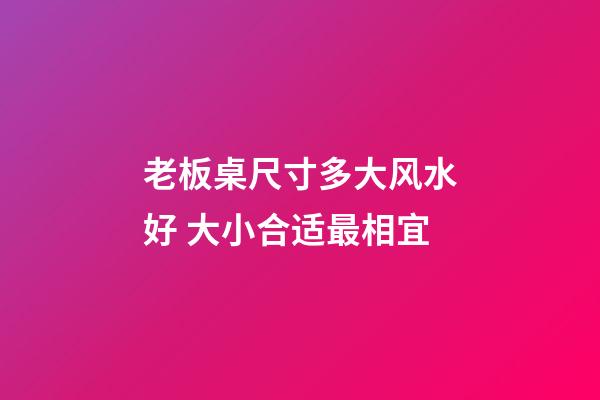 老板桌尺寸多大风水好 大小合适最相宜